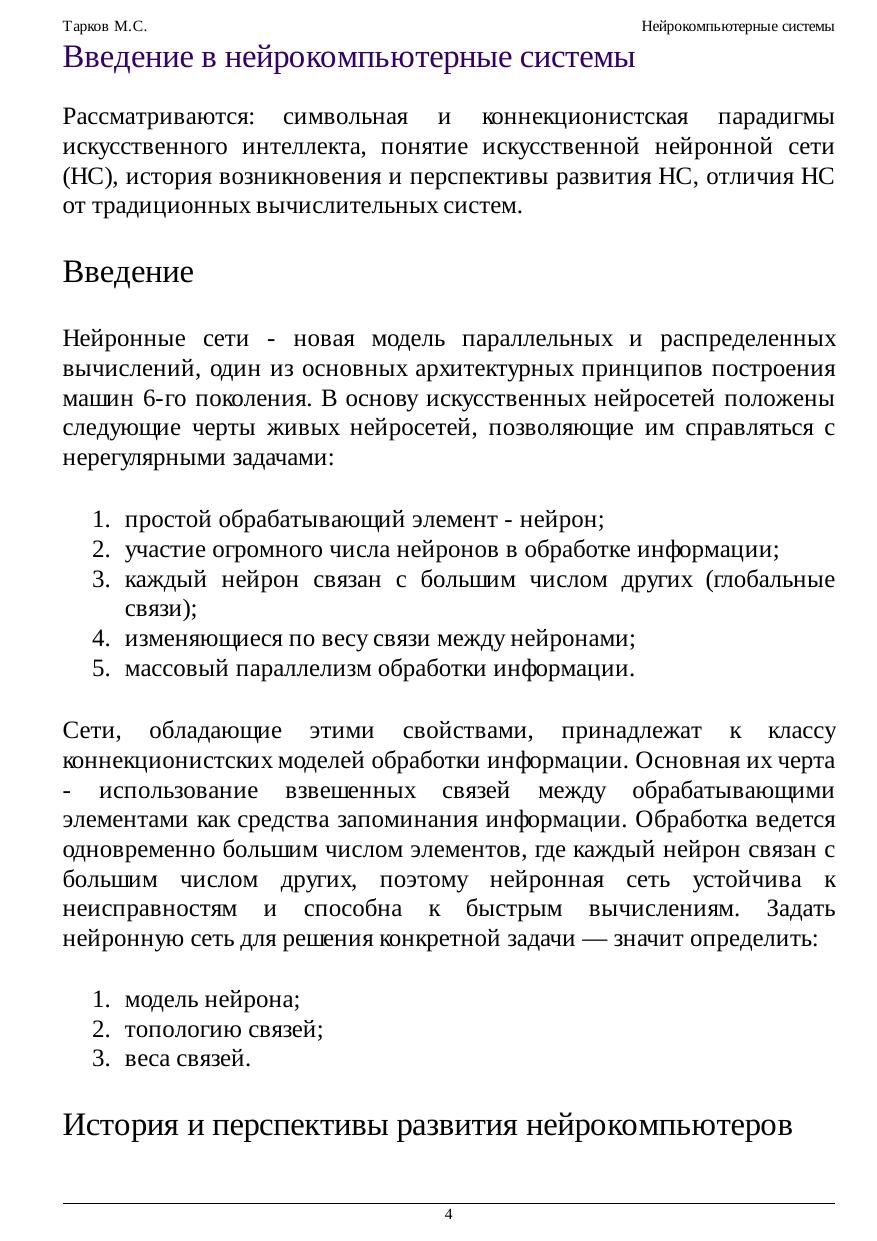 Тарков М.С.

Нейрокомпьютерные системы

Введение в нейрокомпьютерные системы

Рассматриваются: символьная и коннекционистская парадигмы искусственного интеллекта, понятие искусственной нейронной сети (НС), история возникновения и перспективы развития НС, отличия НС от традиционных вычислительных систем.

Введение

Нейронные сети - новая модель параллельных и распределенных вычислений, один из основных архитектурных принципов построения машин 6-го поколения. В основу искусственных нейросетей положены следующие черты живых нейросетей, позволяющие им справляться с нерегулярными задачами:

1. простой обрабатывающий элемент - нейрон;
2. участие огромного числа нейронов в обработке информации;
3. каждый нейрон связан с большим числом других (глобальные связи);
4. изменяющиеся по весу связи между нейронами;
5. массовый параллелизм обработки информации.

Сети, обладающие этими свойствами, принадлежат к классу коннекционистских моделей обработки информации. Основная их черта - использование взвешенных связей между обрабатывающими элементами как средства запоминания информации. Обработка ведется одновременно большим числом элементов, где каждый нейрон связан с большим числом других, поэтому нейронная сеть устойчива к неисправностям и способна к быстрым вычислениям. Задать нейронную сеть для решения конкретной задачи — значит определить:

1. модель нейрона;
2. топологию связей;
3. веса связей.

История и перспективы развития нейрокомпьютеров

4